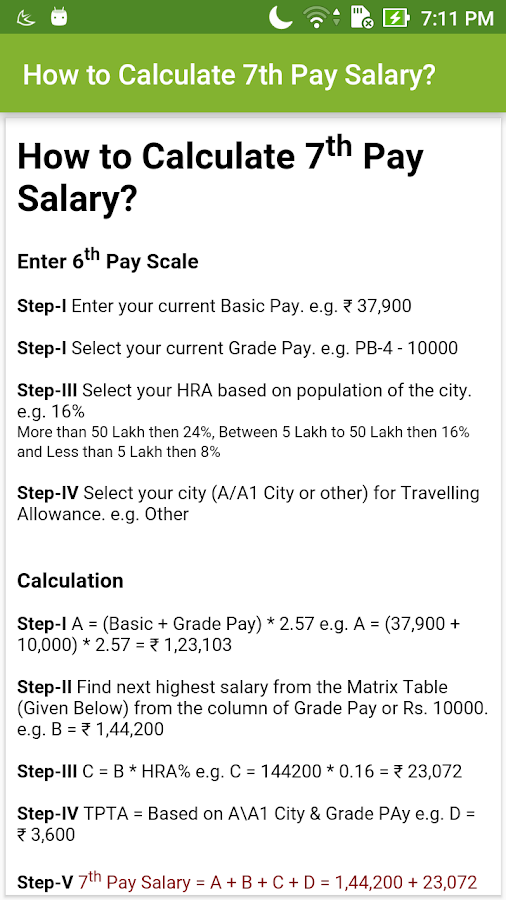 7:11 PM

How to Calculate 7th Pay Salary?

How to Calculate 7$^{th}$ Pay Salary?

Enter 6$^{th}$ Pay Scale

Step-I Enter your current Basic Pay. e.g. ₹ 37,900

Step-I Select your current Grade Pay. e.g. PB-4 - 10000

Step-III Select your HRA based on population of the city. e.g. 16%
More than 50 Lakh then 24%, Between 5 Lakh to 50 Lakh then 16% and Less than 5 Lakh then 8%

Step-IV Select your city (A/A1 City or other) for Travelling Allowance. e.g. Other

Calculation

Step-I A = (Basic + Grade Pay) * 2.57 e.g. A = (37,900 + 10,000) * 2.57 = ₹ 1,23,103

Step-II Find next highest salary from the Matrix Table (Given Below) from the column of Grade Pay or Rs. 10000. e.g. B = ₹ 1,44,200

Step-III C = B * HRA% e.g. C = 144200 * 0.16 = ₹ 23,072

Step-IV TPTA = Based on A\A1 City & Grade PAy e.g. D = ₹ 3,600

Step-V 7$^{th}$ Pay Salary = A + B + C + D = 1,44,200 + 23,072